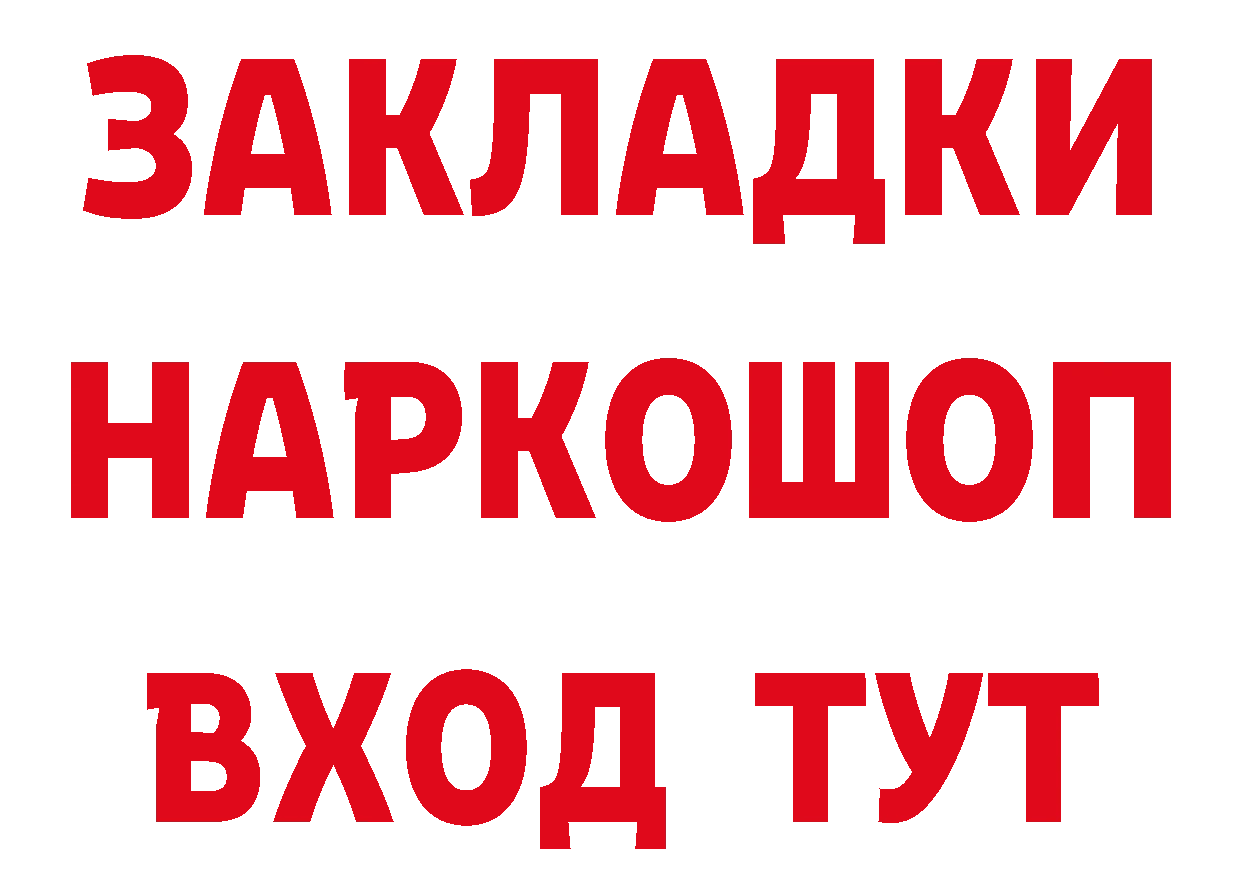 ЗАКЛАДКИ
НАРКОШОП
ВХОД ТУТ